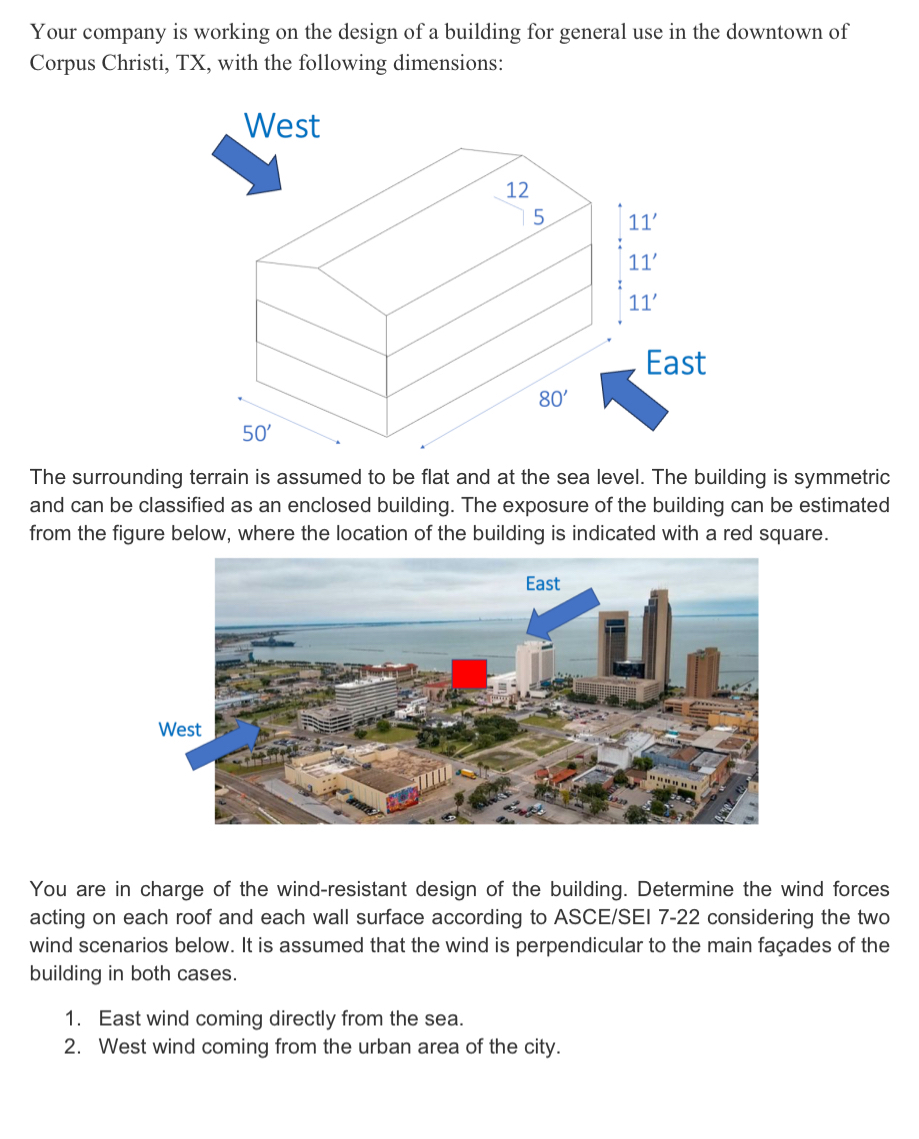 Your company is working on the design of a building for general use in the downtown of Corpus Christi, TX, with the following dimensions:

West

12

5

11′

11′

11′

East

80′

50′

The surrounding terrain is assumed to be flat and at the sea level. The building is symmetric and can be classified as an enclosed building. The exposure of the building can be estimated from the figure below, where the location of the building is indicated with a red square.

East

West

You are in charge of the wind-resistant design of the building. Determine the wind forces acting on each roof and each wall surface according to ASCE/SEI 7-22 considering the two wind scenarios below. It is assumed that the wind is perpendicular to the main façades of the building in both cases.

1. East wind coming directly from the sea.
2. West wind coming from the urban area of the city.